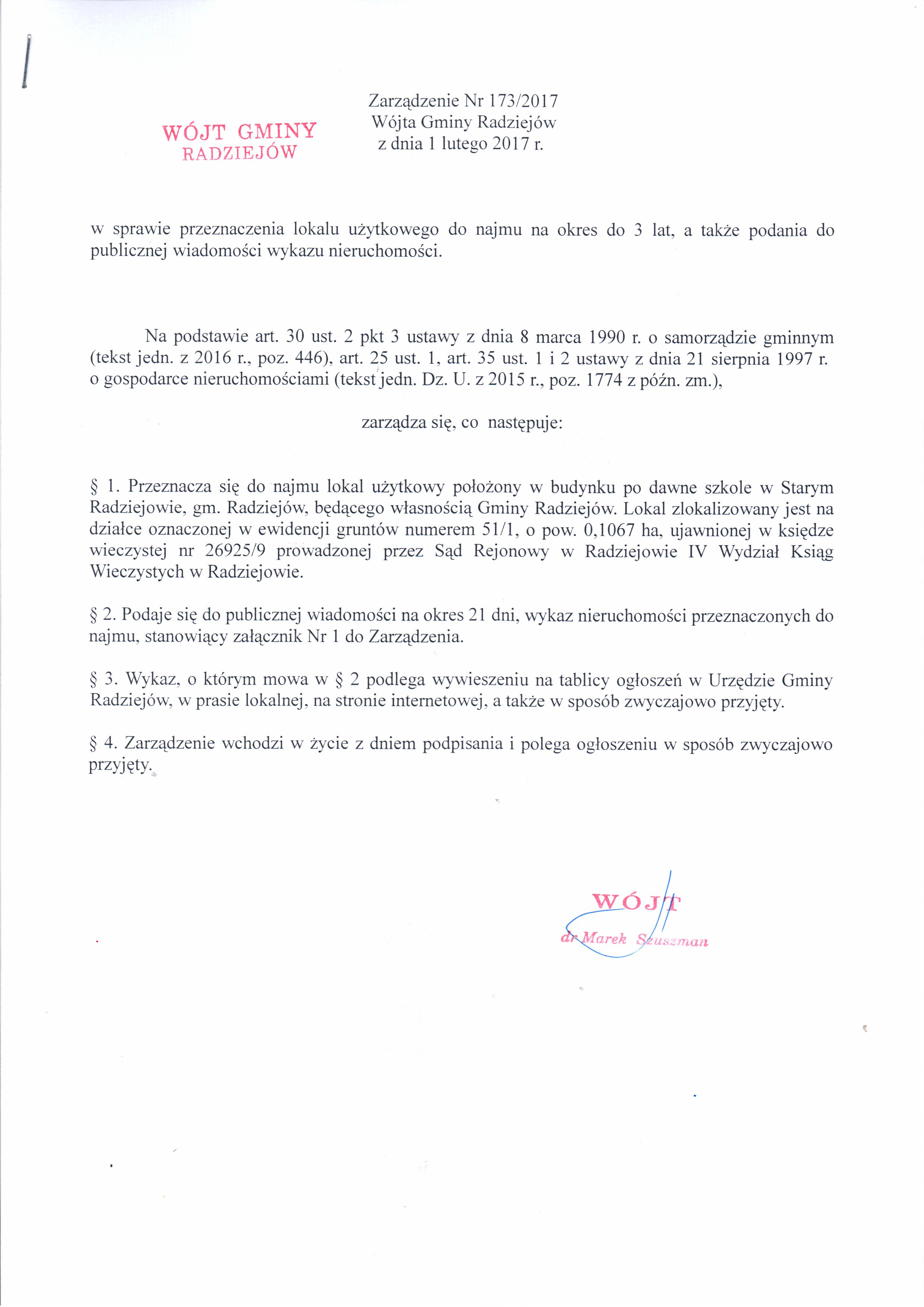 WÓJT GMINY
RADZIEJÓW

Zarządzenie Nr 173/2017
Wójta Gminy Radziejów
z dnia 1 lutego 2017 r.

w sprawie przeznaczenia lokalu użytkowego do najmu na okres do 3 lat, a także podania do publicznej wiadomości wykazu nieruchomości.

Na podstawie art. 30 ust. 2 pkt 3 ustawy z dnia 8 marca 1990 r. o samorządzie gminnym (tekst jedn. z 2016 r., poz. 446), art. 25 ust. 1, art. 35 ust. 1 i 2 ustawy z dnia 21 sierpnia 1997 r. o gospodarce nieruchomościami (tekst jedn. Dz. U. z 2015 r., poz. 1774 z późn. zm.),

zarządza się, co następuje:

§ 1. Przeznacza się do najmu lokal użytkowy położony w budynku po dawne szkole w Starym Radziejowie, gm. Radziejów, będącego własnością Gminy Radziejów. Lokal zlokalizowany jest na działce oznaczonej w ewidencji gruntów numerem 51/1, o pow. 0,1067 ha, ujawnionej w księdze wieczystej nr 26925/9 prowadzonej przez Sąd Rejonowy w Radziejowie IV Wydział Ksiąg Wieczystych w Radziejowie.

§ 2. Podaje się do publicznej wiadomości na okres 21 dni, wykaz nieruchomości przeznaczonych do najmu, stanowiący załącznik Nr 1 do Zarządzenia.

§ 3. Wykaz, o którym mowa w § 2 podlega wywieszeniu na tablicy ogłoszeń w Urzędzie Gminy Radziejów, w prasie lokalnej, na stronie internetowej, a także w sposób zwyczajowo przyjęty.

§ 4. Zarządzenie wchodzi w życie z dniem podpisania i polega ogłoszeniu w sposób zwyczajowo przyjęty.

WÓJT
dr Marek Szuszman